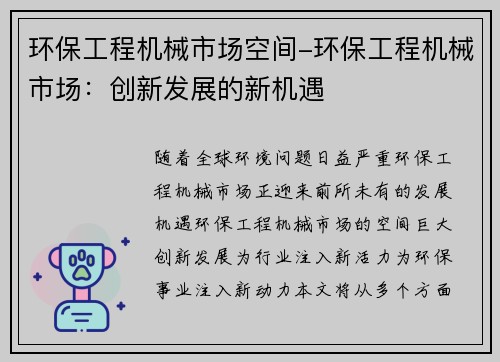 环保工程机械市场空间–环保工程机械市场：创新发展的新机遇

随着全球环境问题日益严重环保工程机械市场正迎来前所未有的发展机遇环保工程机械市场的空间巨大创新发展为行业注入新活力为环保事业注入新动力本文将从多个方面